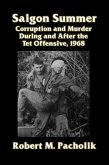 Saigon Summer

Corruption and Murder During and After the Tet Offensive, 1968

Robert M. Pacholik